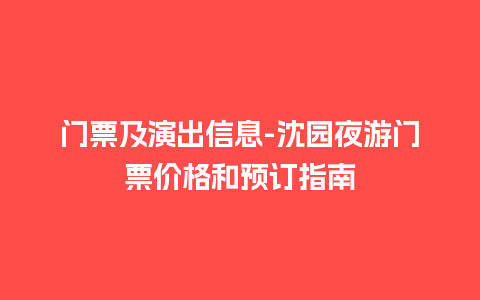 门票及演出信息-沈园夜游门票价格和预订指南